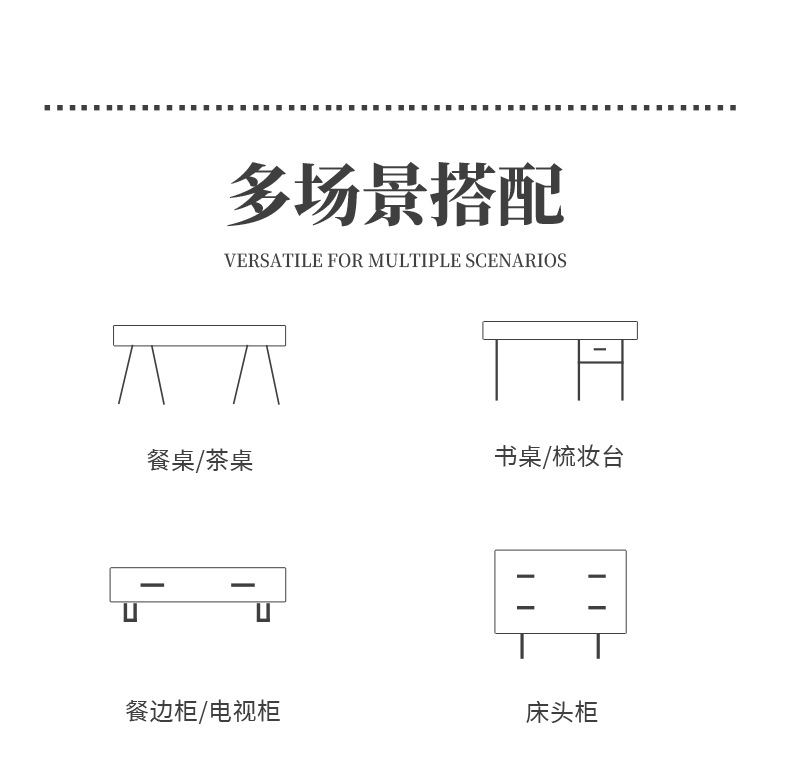 多场景搭配

VERSATILE FOR MULTIPLE SCENARIOS

餐桌/茶桌

书桌/梳妆台

餐边柜/电视柜

床头柜